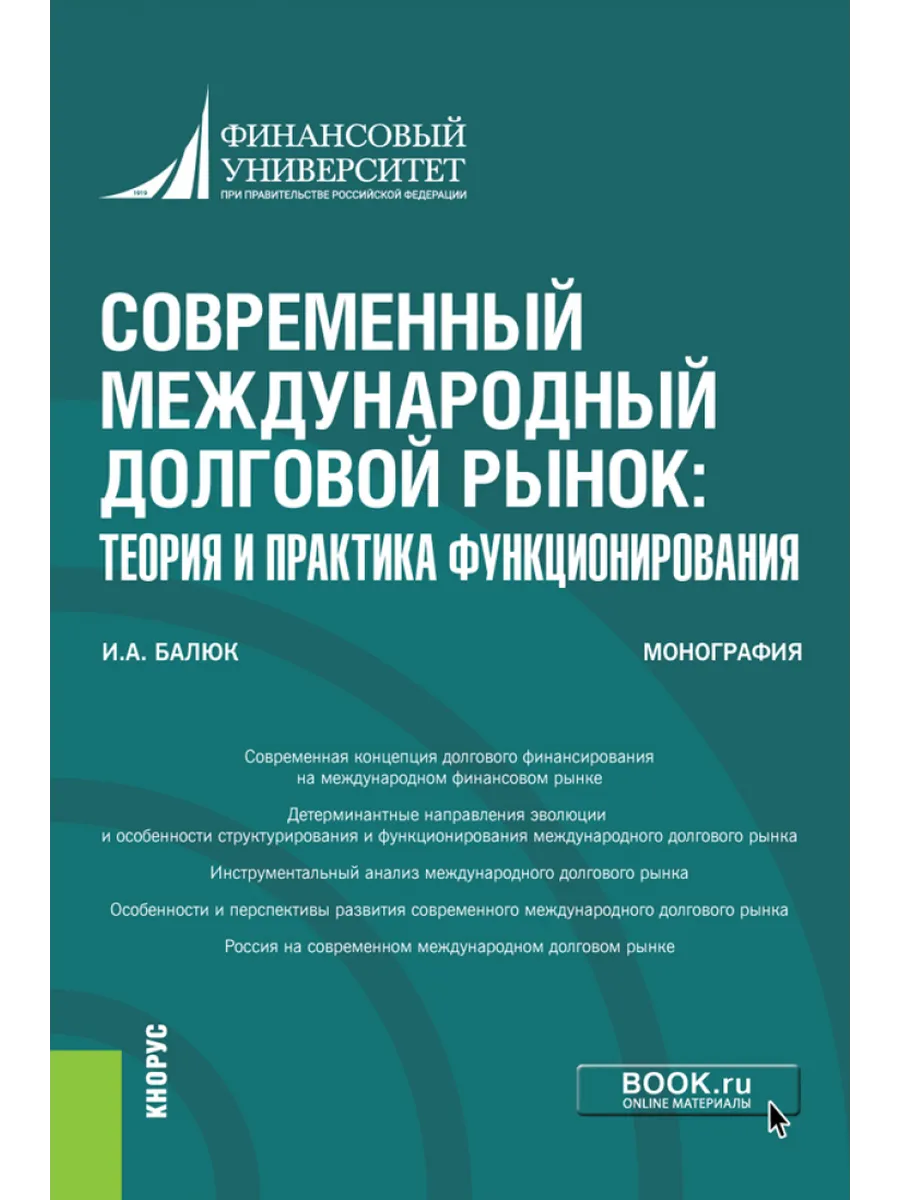 1919

ФИНАНСОВЫЙ УНИВЕРСИТЕТ
ПРИ ПРАВИТЕЛЬСТВЕ РОССИЙСКОЙ ФЕДЕРАЦИИ

СОВРЕМЕННЫЙ МЕЖДУНАРОДНЫЙ ДОЛГОВОЙ РЫНОК: ТЕОРИЯ И ПРАКТИКА ФУНКЦИОНИРОВАНИЯ

И.А. БАЛЮК

МОНОГРАФИЯ

Современная концепция долгового финансирования на международном финансовом рынке

Детерминантные направления эволюции и особенности структурирования и функционирования международного долгового рынка

Инструментальный анализ международного долгового рынка

Особенности и перспективы развития современного международного долгового рынка

Россия на современном международном долговом рынке

КНОРУС

BOOK.ru
ONLINE МАТЕРИАЛЫ